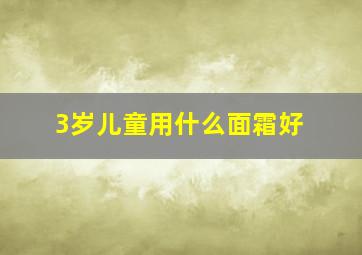 3岁儿童用什么面霜好